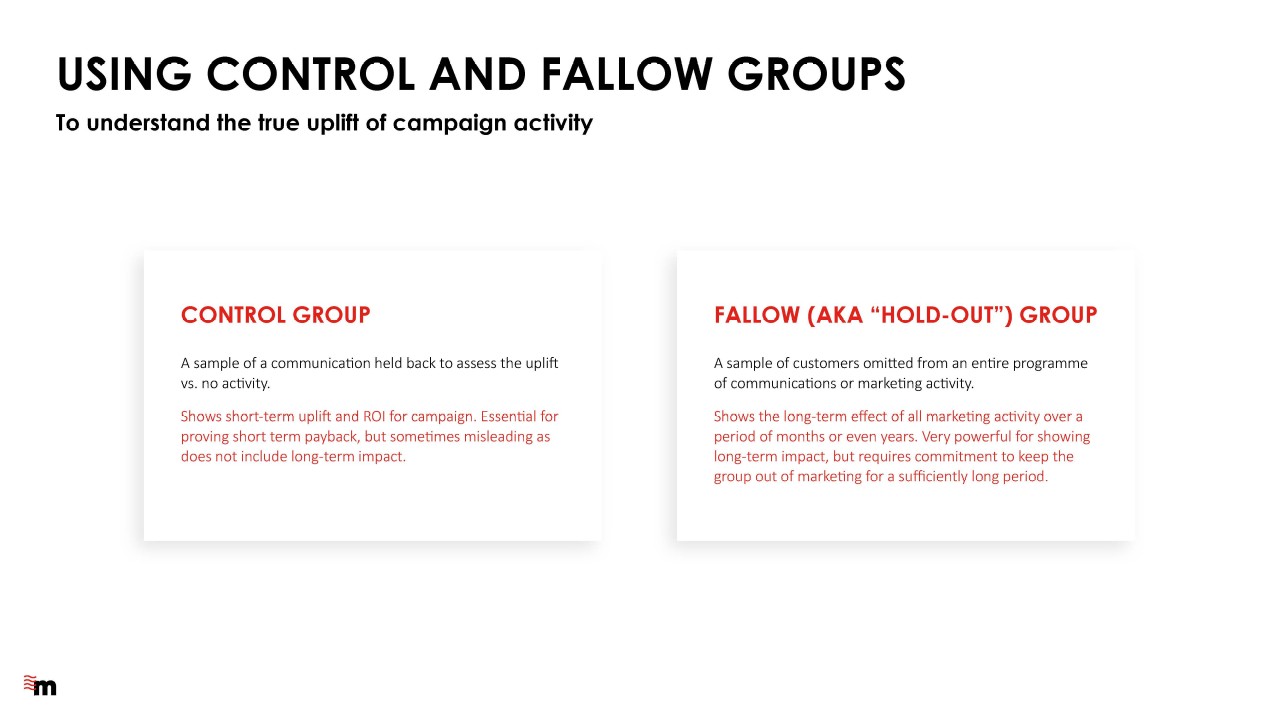 USING CONTROL AND FALLOW GROUPS

To understand the true uplift of campaign activity

CONTROL GROUP

A sample of a communication held back to assess the uplift vs. no activity.

Shows short-term uplift and ROI for campaign. Essential for proving short term payback, but sometimes misleading as does not include long-term impact.

FALLOW (AKA “HOLD-OUT”) GROUP

A sample of customers omitted from an entire programme of communications or marketing activity.

Shows the long-term effect of all marketing activity over a period of months or even years. Very powerful for showing long-term impact, but requires commitment to keep the group out of marketing for a sufficiently long period.

m